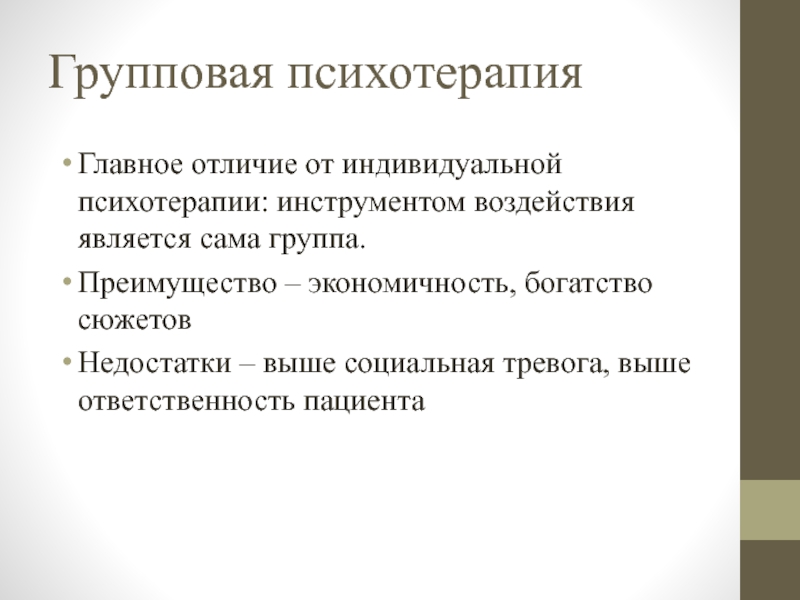 Групповая психотерапия

• Главное отличие от индивидуальной психотерапии: инструментом воздействия является сама группа.

• Преимущество – экономичность, богатство сюжетов

• Недостатки – выше социальная тревога, выше ответственность пациента